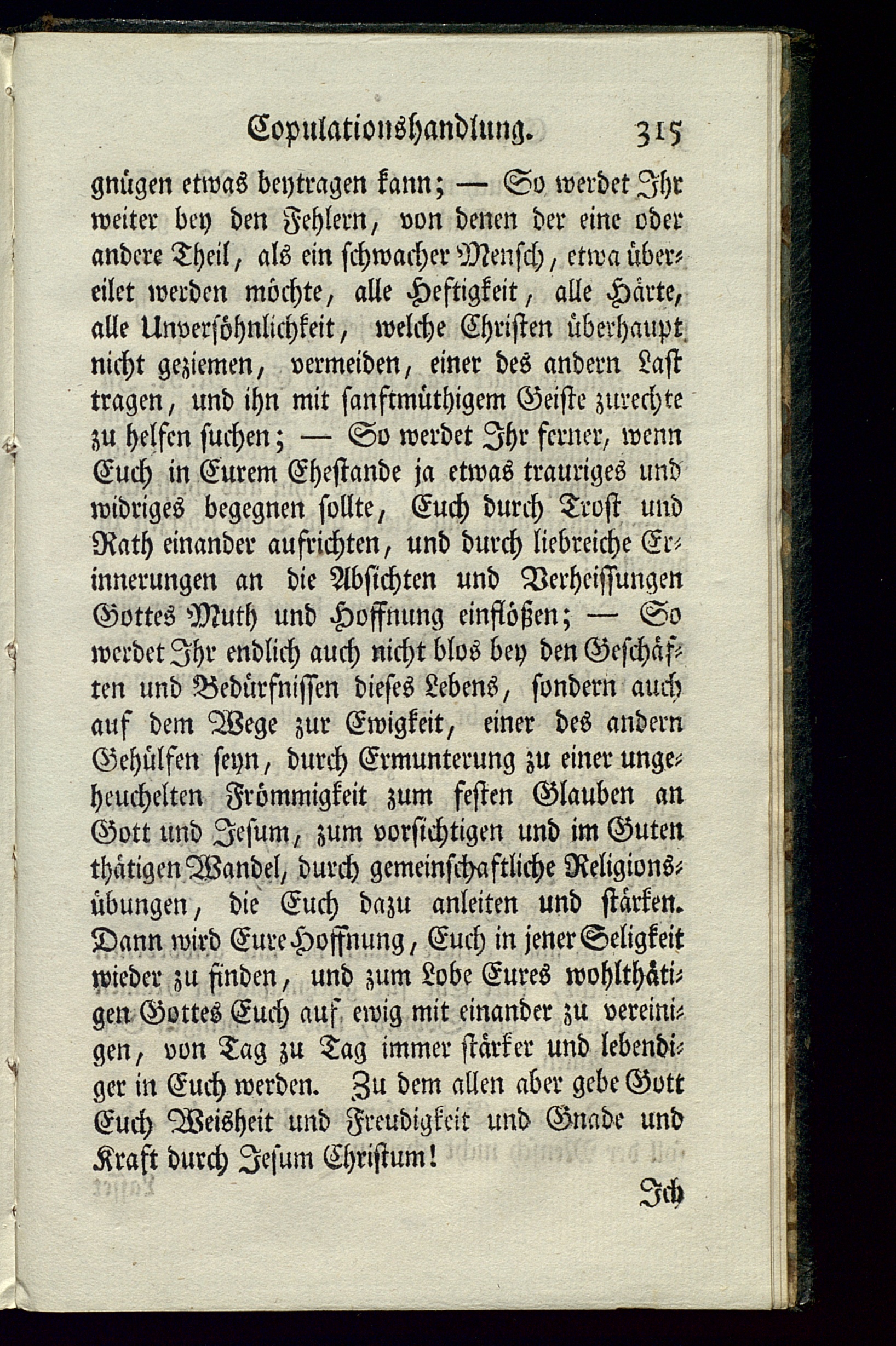 Copulationshandlung. 315

gnügen etwas beytragen kann; — So werdet Ihr weiter bey den Fehlern, von denen der eine oder andere Theil, als ein schwacher Mensch, etwa übereilet werden möchte, alle Heftigkeit, alle Härte, alle Unversöhnlichkeit, welche Christen überhaupt nicht geziemen, vermeiden, einer des andern Last tragen, und ihn mit sanftmüthigem Geiste zurechte zu helfen suchen; — So werdet Ihr ferner, wenn Euch in Eurem Ehestande ja etwas trauriges und widriges begegnen sollte, Euch durch Trost und Rath einander aufrichten, und durch liebreiche Erinnerungen an die Absichten und Verheissungen Gottes Muth und Hoffnung einflößen; — So werdet Ihr endlich auch nicht blos bey den Geschäften und Bedürfnissen dieses Lebens, sondern auch auf dem Wege zur Ewigkeit, einer des andern Gehülfen seyn, durch Ermunterung zu einer ungeheuchelten Frömmigkeit zum festen Glauben an Gott und Jesum, zum vorsichtigen und im Guten thätigen Wandel, durch gemeinschaftliche Religionsübungen, die Euch dazu anleiten und stärken. Dann wird Eure Hoffnung, Euch in jener Seligkeit wieder zu finden, und zum Lobe Eures wohlthätigen Gottes Euch auf ewig mit einander zu vereinigen, von Tag zu Tag immer stärker und lebendiger in Euch werden. Zu dem allen aber gebe Gott Euch Weisheit und Freudigkeit und Gnade und Kraft durch Jesum Christum!

Ich